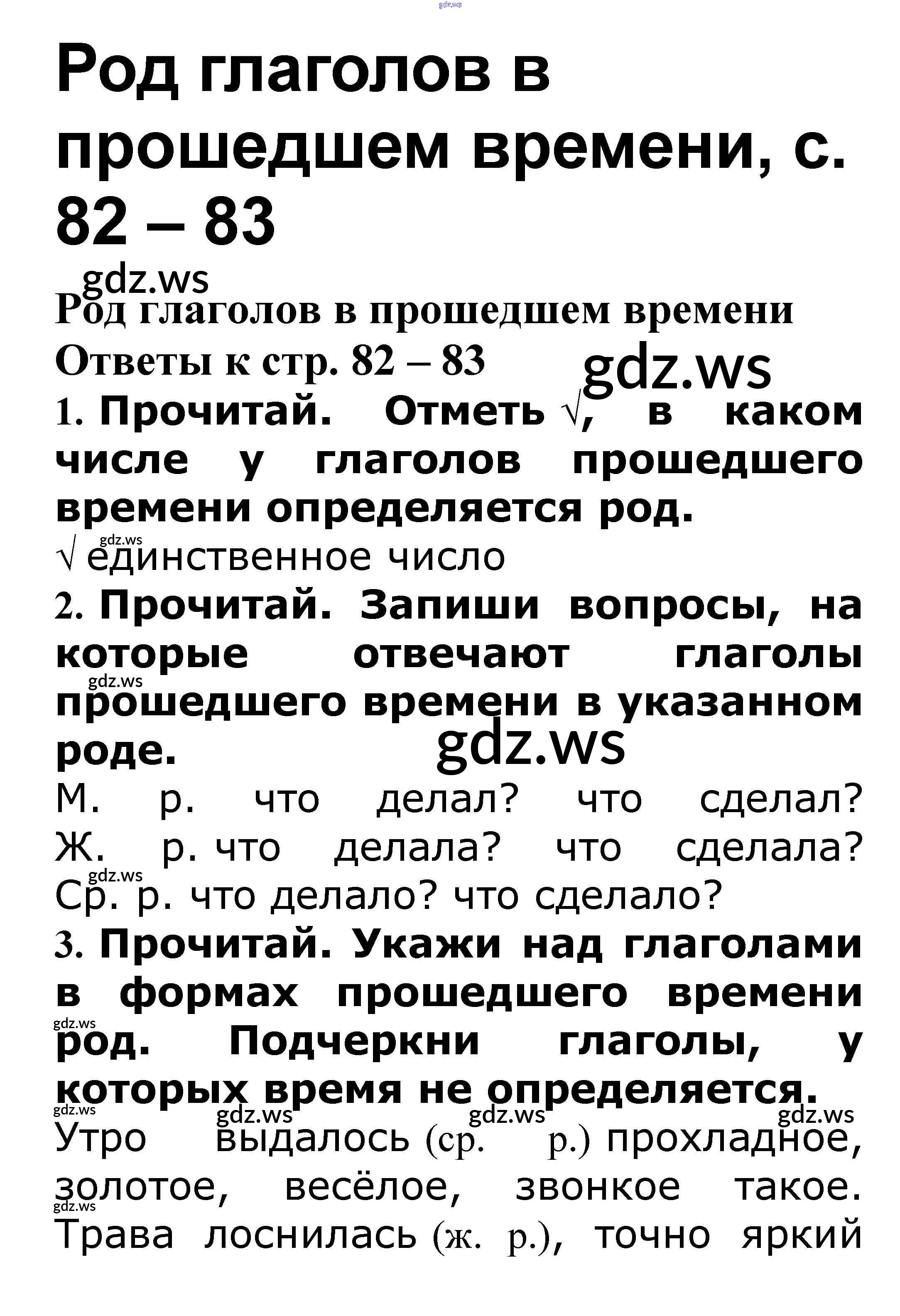 Род глаголов в прошедшем времени, с. 82 – 83

Род глаголов в прошедшем времени

Ответы к стр. 82 – 83

1. Прочитай. Отметь √, в каком числе у глаголов прошедшего времени определяется род.

√ единственное число

2. Прочитай. Запиши вопросы, на которые отвечают глаголы прошедшего времени в указанном роде.

М. р. что делал? что сделал? Ж. р. что делала? что сделала? Ср. р. что делало? что сделало?

3. Прочитай. Укажи над глаголами в формах прошедшего времени род. Подчеркни глаголы, у которых время не определяется.

Утро выдалось (ср. р.) прохладное, золотое, весёлое, звонкое такое. Трава лоснилась (ж. р.), точно яркий

gdz.ws